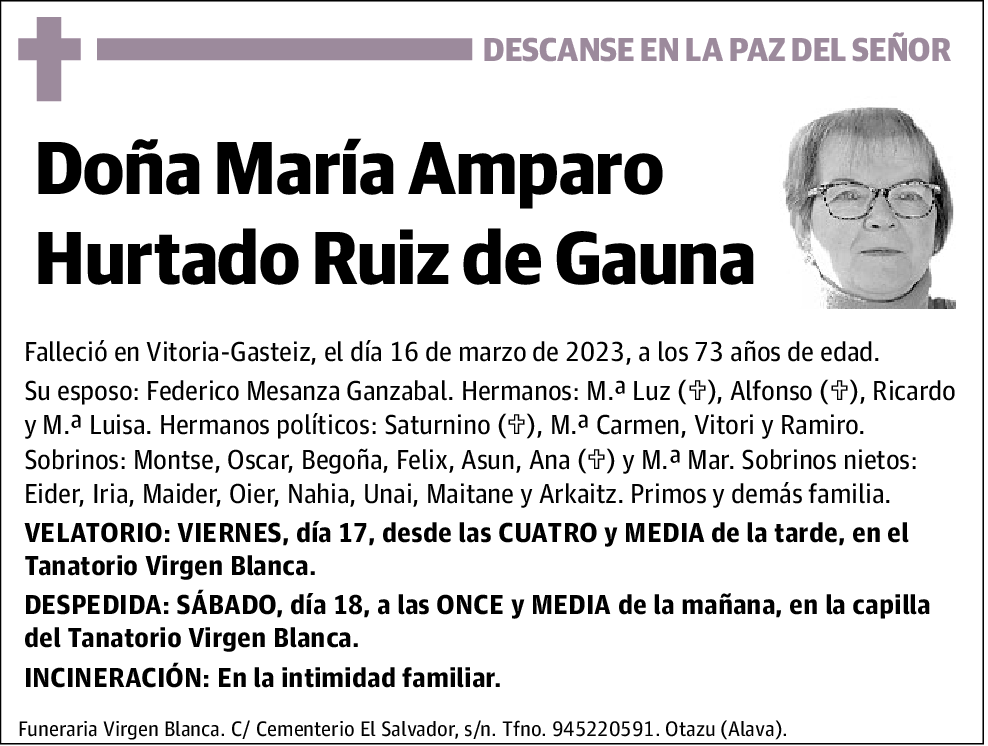 DESCANSE EN LA PAZ DEL SEÑOR

Doña María Amparo Hurtado Ruiz de Gauna

Falleció en Vitoria-Gasteiz, el día 16 de marzo de 2023, a los 73 años de edad.

Su esposo: Federico Mesanza Ganzabal. Hermanos: M.ª Luz (✞), Alfonso (✞), Ricardo y M.ª Luisa. Hermanos políticos: Saturnino (✞), M.ª Carmen, Vitori y Ramiro. Sobrinos: Montse, Oscar, Begoña, Felix, Asun, Ana (✞) y M.ª Mar. Sobrinos nietos: Eider, Iria, Maider, Oier, Nahia, Unai, Maitane y Arkaitz. Primos y demás familia.

VELATORIO: VIERNES, día 17, desde las CUATRO y MEDIA de la tarde, en el Tanatorio Virgen Blanca.

DESPEDIDA: SÁBADO, día 18, a las ONCE y MEDIA de la mañana, en la capilla del Tanatorio Virgen Blanca.

INCINERACIÓN: En la intimidad familiar.

Funeraria Virgen Blanca. C/ Cementerio El Salvador, s/n. Tfno. 945220591. Otazu (Alava).